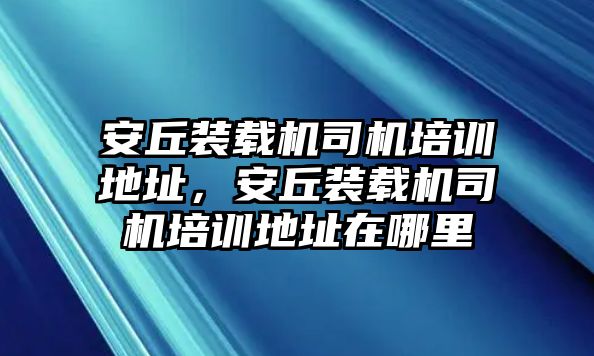 安丘装载机司机培训地址，安丘装载机司机培训地址在哪里